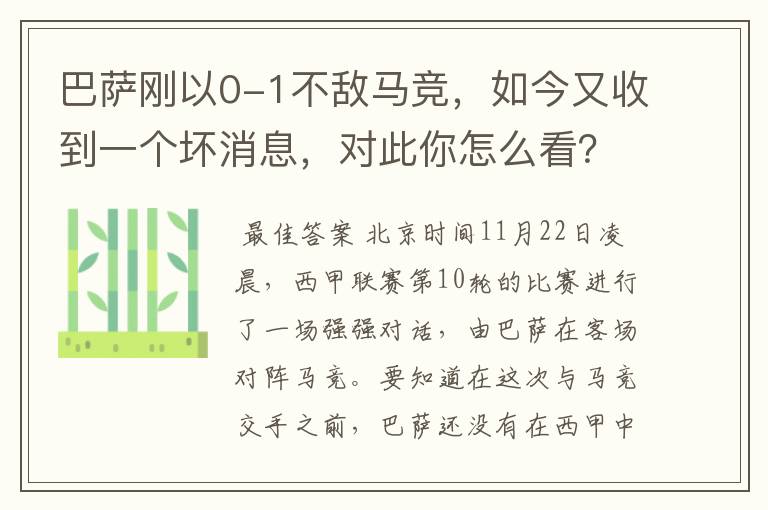 巴萨刚以0-1不敌马竞，如今又收到一个坏消息，对此你怎么看？

最佳答案 北京时间11月22日凌晨，西甲联赛第10轮的比赛进行了一场强强对话，由巴萨在客场对阵马竞。要知道在这次与马竞交手之前，巴萨还没有在西甲中